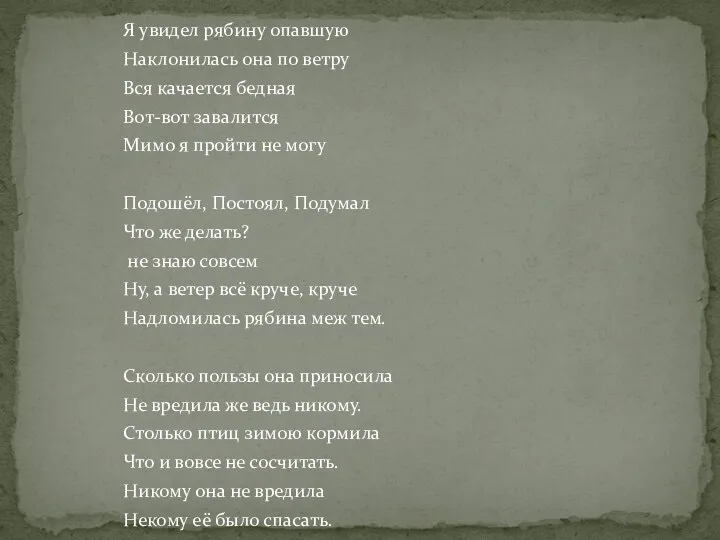 Я увидел рябину опавшую
Наклонилась она по ветру
Вся качается бедная
Вот-вот завалится
Мимо я пройти не могу

Подошёл, Постоял, Подумал
Что же делать?
не знаю совсем
Ну, а ветер всё круче, круче
Надломилась рябина меж тем.

Сколько пользы она приносила
Не вредила же ведь никому.
Столько птиц зимою кормила
Что и вовсе не сосчитать.
Никому она не вредила
Некому её было спасать.